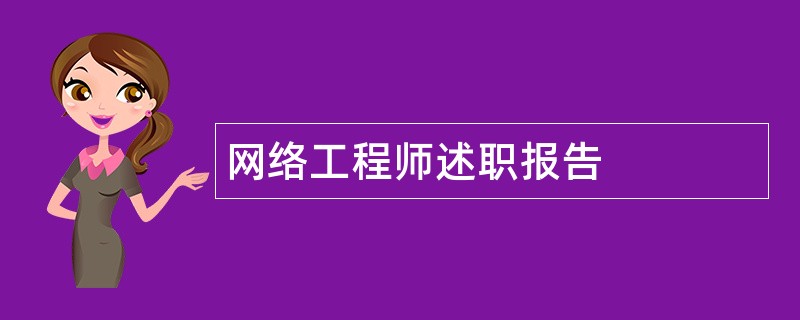 网络工程师述职报告